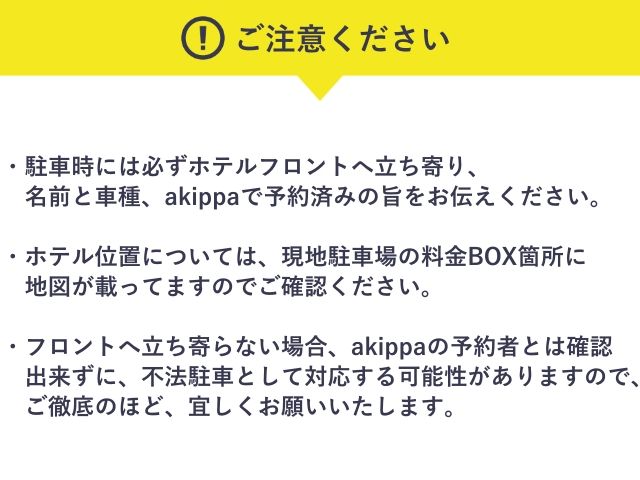 ご注意ください

・駐車時には必ずホテルフロントへ立ち寄り、名前と車種、akippaで予約済みの旨をお伝えください。

・ホテル位置については、現地駐車場の料金BOX箇所に地図が載ってますのでご確認ください。

・フロントへ立ち寄らない場合、akippaの予約者とは確認出来ずに、不法駐車として対応する可能性がありますので、ご徹底のほど、宜しくお願いいたします。